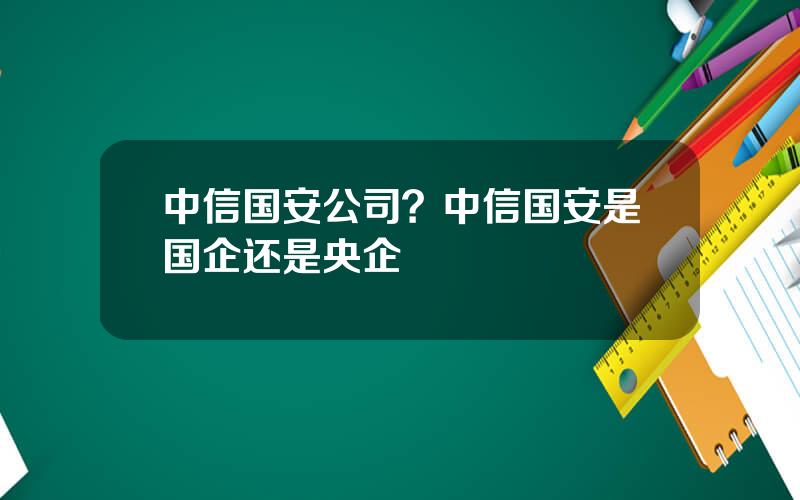 中信国安公司？中信国安是国企还是央企